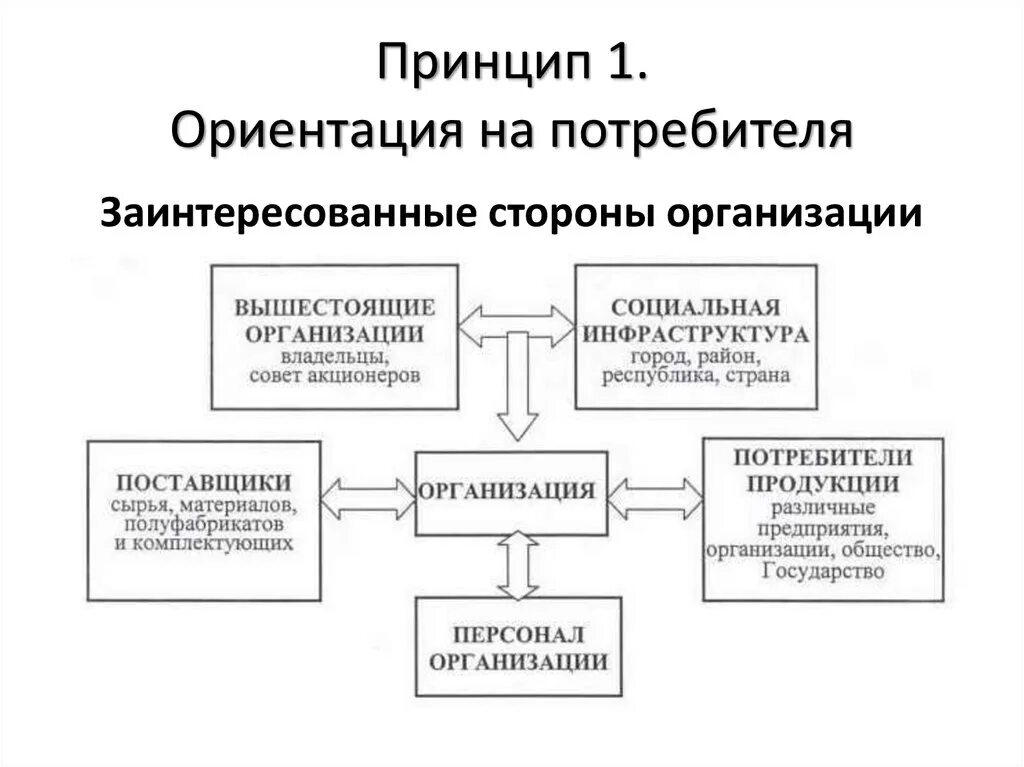 Принцип 1.
Ориентация на потребителя

Заинтересованные стороны организации

ВЫШЕСТОЯЩИЕ ОРГАНИЗАЦИИ
владельцы, совет акционеров

СОЦИАЛЬНАЯ ИНФРАСТРУКТУРА
город, район, республика, страна

ПОСТАВЩИКИ
сырья, материалов, полуфабрикатов и комплектующих

ОРГАНИЗАЦИЯ

ПОТРЕБИТЕЛИ ПРОДУКЦИИ
различные предприятия, организации, общество, Государство

ПЕРСОНАЛ ОРГАНИЗАЦИИ